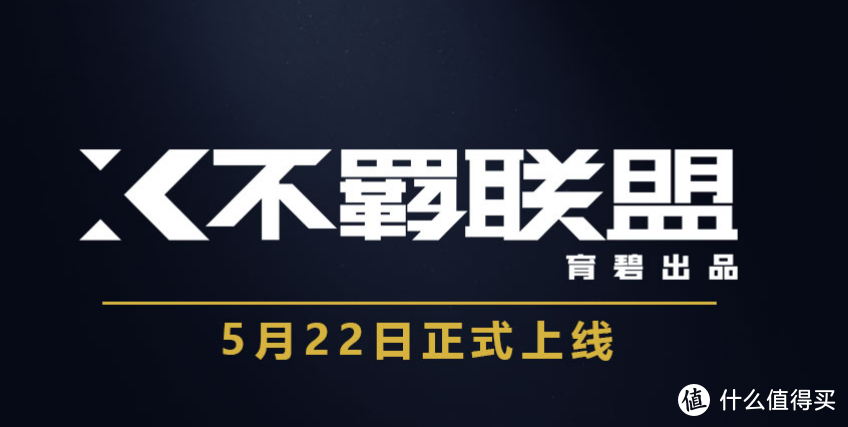 X不羁联盟

育碧出品

5月22日正式上线

值 什么值得买